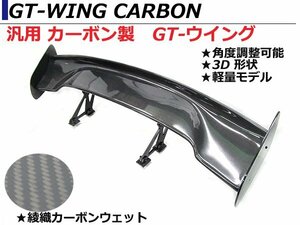 GT-WING CARBON

汎用 カーボン製 GT-ウイング

★角度調整可能
★3D 形状
★軽量モデル

★綾織カーボンウェット